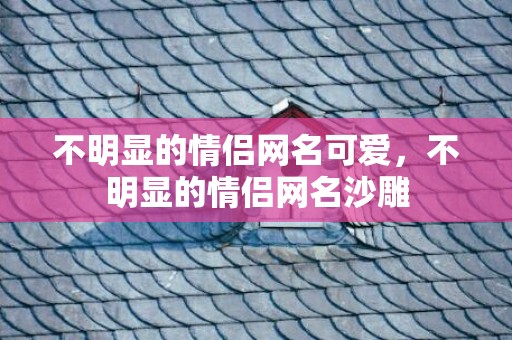 不明显的情侣网名可爱，不明显的情侣网名沙雕